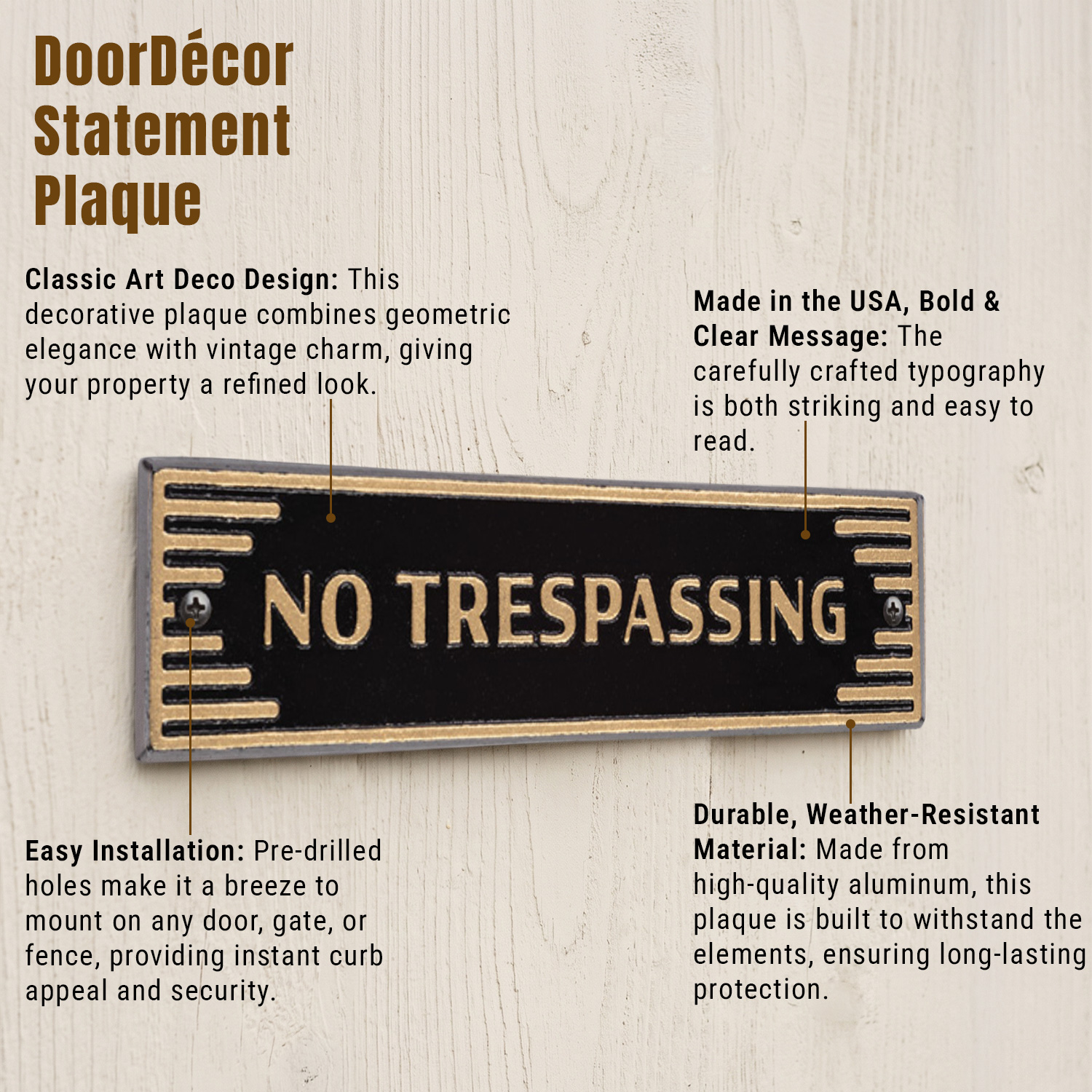 DoorDécor
Statement
Plaque

Classic Art Deco Design: This decorative plaque combines geometric elegance with vintage charm, giving your property a refined look.

Made in the USA, Bold & Clear Message: The carefully crafted typography is both striking and easy to read.

NO TRESPASSING

Easy Installation: Pre-drilled holes make it a breeze to mount on any door, gate, or fence, providing instant curb appeal and security.

Durable, Weather-Resistant Material: Made from high-quality aluminum, this plaque is built to withstand the elements, ensuring long-lasting protection.